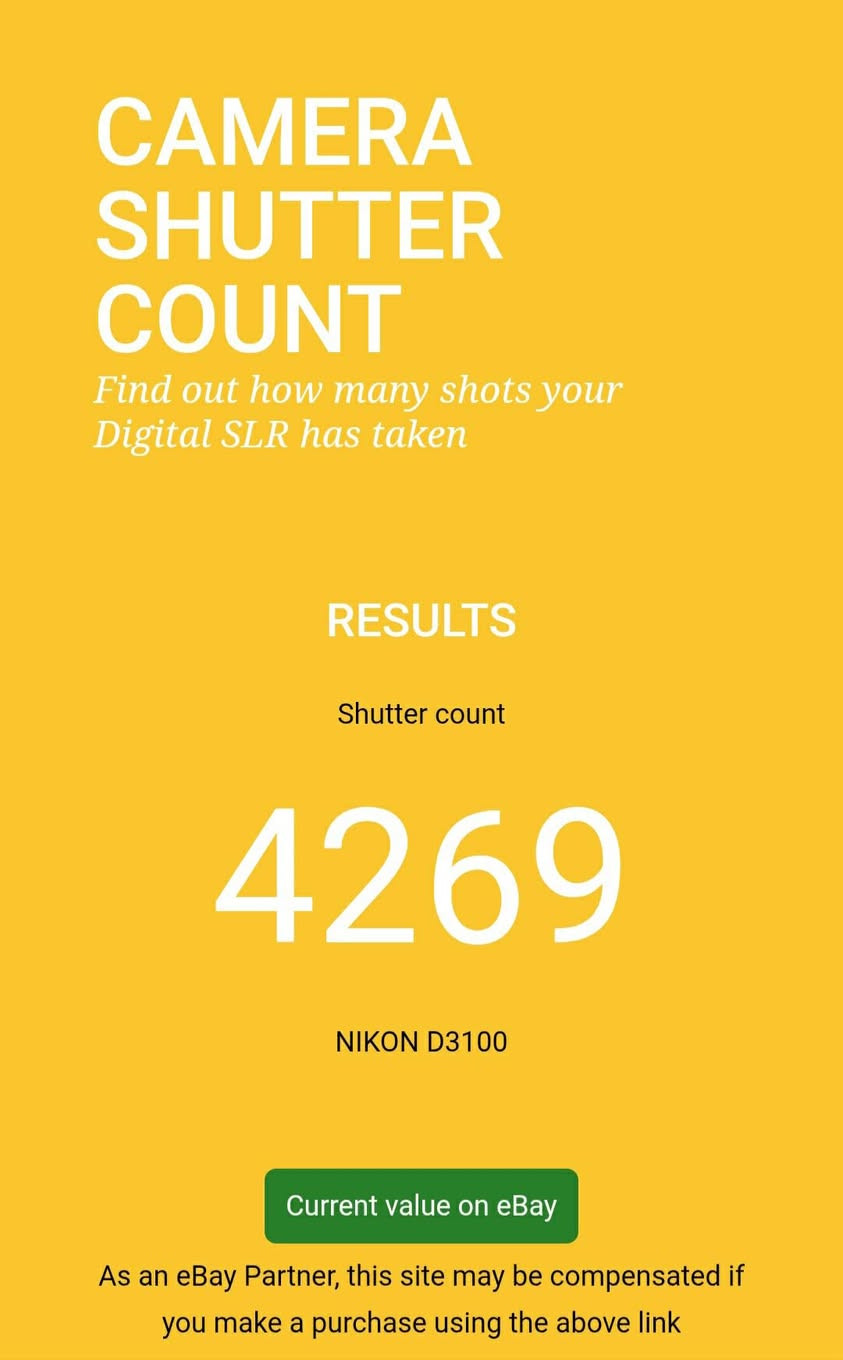 CAMERA SHUTTER COUNT

Find out how many shots your Digital SLR has taken

RESULTS

Shutter count

4269

NIKON D3100

Current value on eBay

As an eBay Partner, this site may be compensated if you make a purchase using the above link